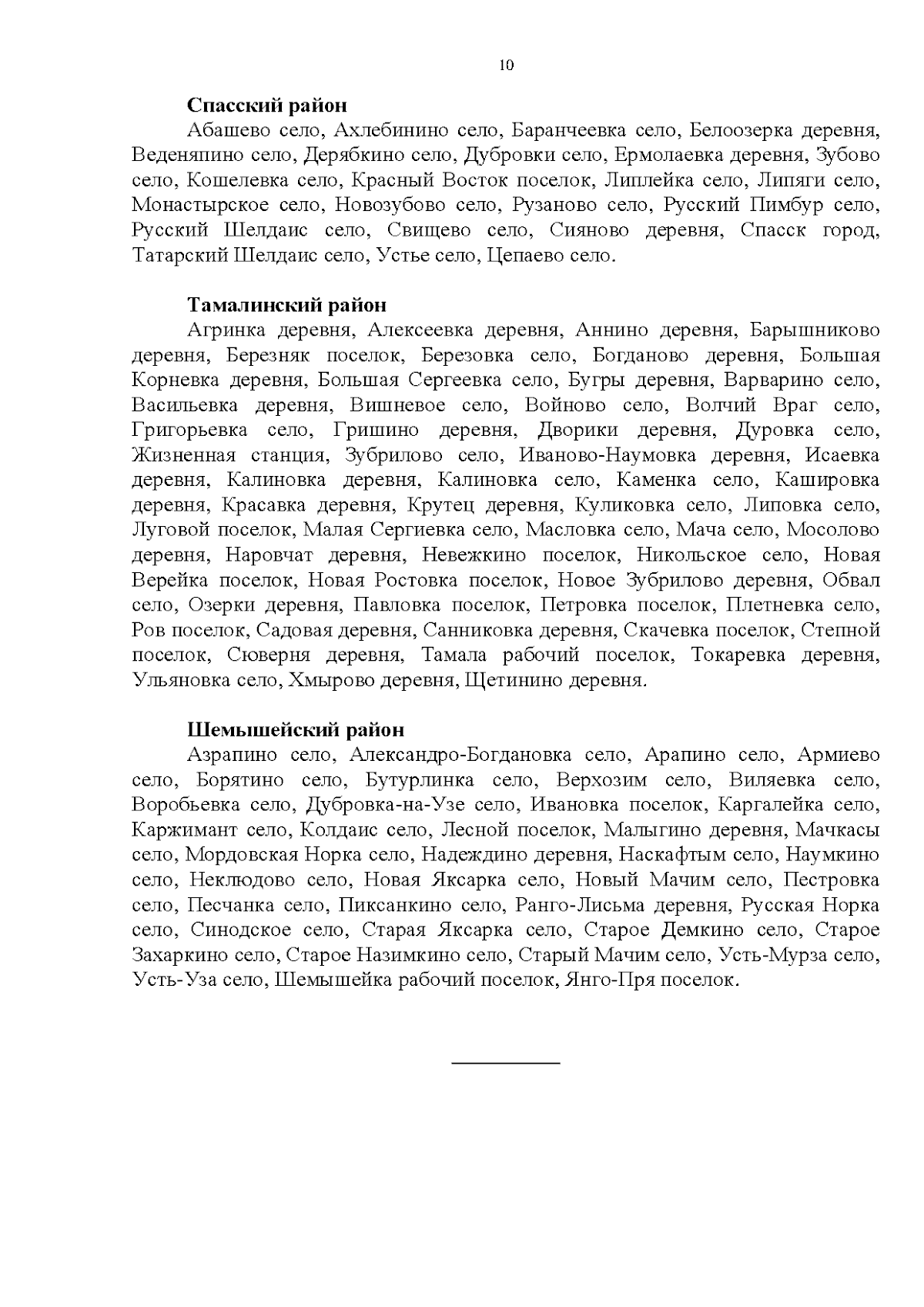 10

Спасский район

Абашево село, Ахлебинино село, Баранчеевка село, Белоозерка деревня, Веденяпино село, Дерябкино село, Дубровки село, Ермолаевка деревня, Зубово село, Кошелевка село, Красный Восток поселок, Липлейка село, Липяги село, Монастырское село, Новозубово село, Рузаново село, Русский Пимбур село, Русский Шелдаис село, Свищево село, Сияново деревня, Спасск город, Татарский Шелдаис село, Устье село, Цепаево село.

Тамалинский район

Агринка деревня, Алексеевка деревня, Аннино деревня, Барышниково деревня, Березняк поселок, Березовка село, Богданово деревня, Большая Корневка деревня, Большая Сергеевка село, Бугры деревня, Варварино село, Васильевка деревня, Вишневое село, Войново село, Волчий Враг село, Григорьевка село, Гришино деревня, Дворики деревня, Дуровка село, Жизненная станция, Зубрилово село, Иваново-Наумовка деревня, Исаевка деревня, Калиновка деревня, Калиновка село, Каменка село, Кашировка деревня, Красавка деревня, Крутец деревня, Куликовка село, Липовка село, Луговой поселок, Малая Сергиевка село, Масловка село, Мача село, Мосолово деревня, Наровчат деревня, Невежкино поселок, Никольское село, Новая Верейка поселок, Новая Ростовка поселок, Новое Зубрилово деревня, Обвал село, Озерки деревня, Павловка поселок, Петровка поселок, Плетневка село, Ров поселок, Садовая деревня, Санниковка деревня, Скачевка поселок, Степной поселок, Сюверня деревня, Тамала рабочий поселок, Токаревка деревня, Ульяновка село, Хмырово деревня, Щетинино деревня.

Шемышейский район

Азрапино село, Александро-Богдановка село, Арапино село, Армиево село, Борятино село, Бутурлинка село, Верхозим село, Виляевка село, Воробьевка село, Дубровка-на-Узе село, Ивановка поселок, Каргалейка село, Каржимант село, Колдаис село, Лесной поселок, Малыгино деревня, Мачкасы село, Мордовская Норка село, Надеждино деревня, Наскафтым село, Наумкино село, Неклюдово село, Новая Яксарка село, Новый Мачим село, Пестровка село, Песчанка село, Пиксанкино село, Ранго-Лисьма деревня, Русская Норка село, Синодское село, Старая Яксарка село, Старое Демкино село, Старое Захаркино село, Старое Назимкино село, Старый Мачим село, Усть-Мурза село, Усть-Уза село, Шемышейка рабочий поселок, Янго-Пря поселок.